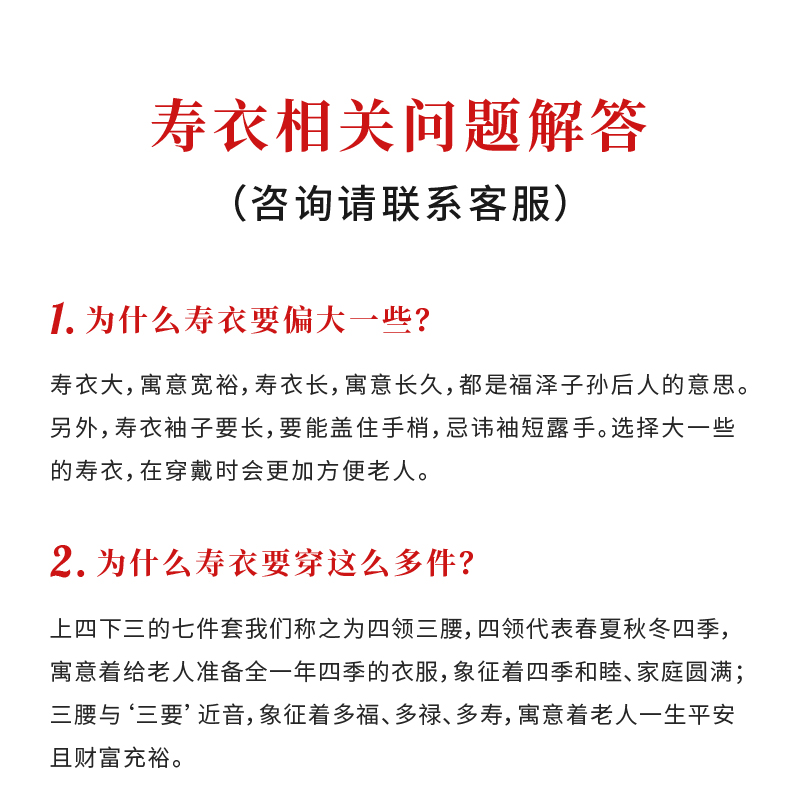 寿衣相关问题解答

（咨询请联系客服）

1. 为什么寿衣要偏大一些？

寿衣大，寓意宽裕，寿衣长，寓意长久，都是福泽子孙后人的意思。另外，寿衣袖子要长，要能盖住手梢，忌讳袖短露手。选择大一些的寿衣，在穿戴时会更加方便老人。

2. 为什么寿衣要穿这么多件？

上四下三的七件套我们称之为四领三腰，四领代表春夏秋冬四季，寓意着给老人准备全一年四季的衣服，象征着四季和睦、家庭圆满；三腰与‘三要’近音，象征着多福、多禄、多寿，寓意着老人一生平安且财富充裕。